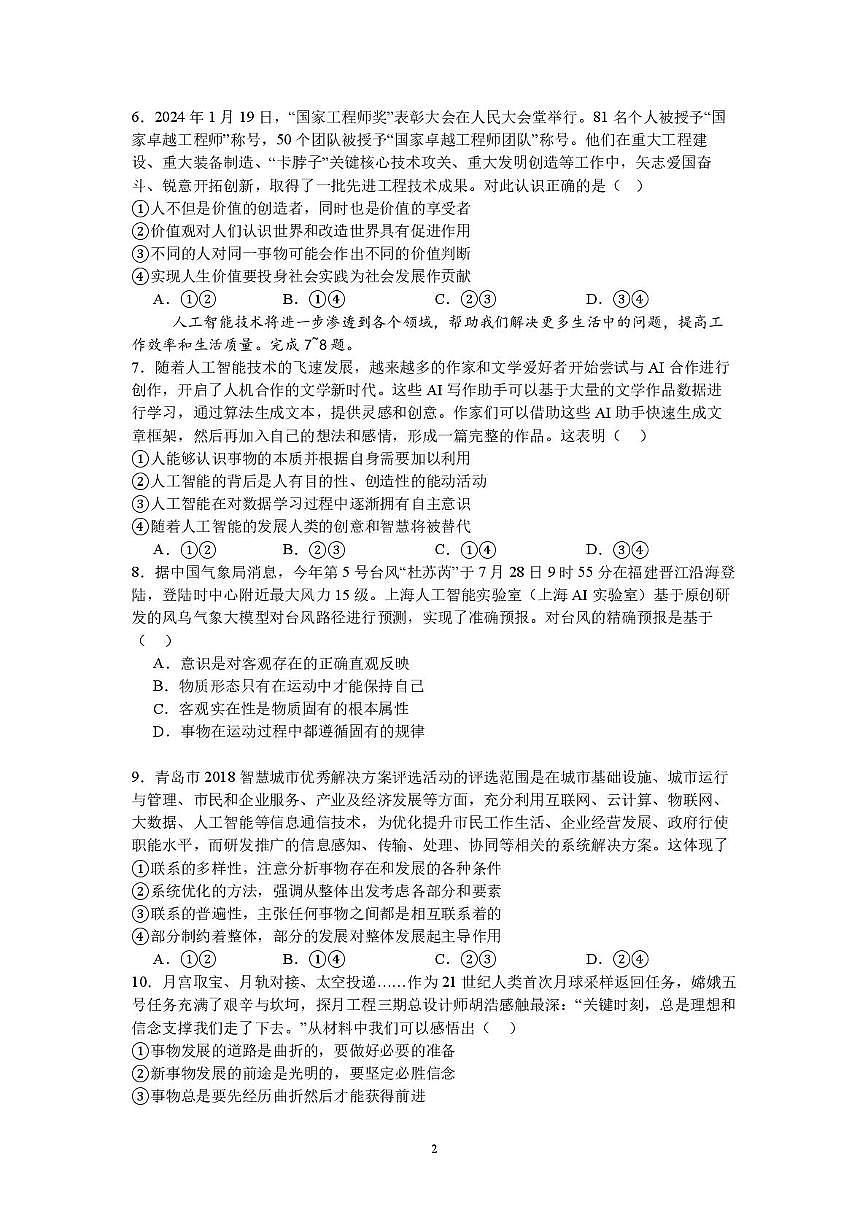 6．2024 年 1 月 19 日，“国家工程师奖”表彰大会在人民大会堂举行。81 名个人被授予“国家卓越工程师”称号，50 个团队被授予“国家卓越工程师团队”称号。他们在重大工程建设、重大装备制造、“卡脖子”关键核心技术攻关、重大发明创造等工作中，矢志爱国奋斗、锐意开拓创新，取得了一批先进工程技术成果。对此认识正确的是（　）
①人不但是价值的创造者，同时也是价值的享受者
②价值观对人们认识世界和改造世界具有促进作用
③不同的人对同一事物可能会作出不同的价值判断
④实现人生价值要投身社会实践为社会发展作贡献
A．①②　　B．①④　　C．②③　　D．③④

人工智能技术将进一步渗透到各个领域，帮助我们解决更多生活中的问题，提高工作效率和生活质量。完成 7~8 题。

7．随着人工智能技术的飞速发展，越来越多的作家和文学爱好者开始尝试与 AI 合作进行创作，开启了人机合作的文学新时代。这些 AI 写作助手可以基于大量的文学作品数据进行学习，通过算法生成文本，提供灵感和创意。作家们可以借助这些 AI 助手快速生成文章框架，然后再加入自己的想法和感情，形成一篇完整的作品。这表明（　）
①人能够认识事物的本质并根据自身需要加以利用
②人工智能的背后是人有目的性、创造性的能动活动
③人工智能在对数据学习过程中逐渐拥有自主意识
④随着人工智能的发展人类的创意和智慧将被替代
A．①②　　B．②③　　C．①④　　D．③④

8．据中国气象局消息，今年第 5 号台风“杜苏芮”于 7 月 28 日 9 时 55 分在福建晋江沿海登陆，登陆时中心附近最大风力 15 级。上海人工智能实验室（上海 AI 实验室）基于原创研发的风乌气象大模型对台风路径进行预测，实现了准确预报。对台风的精确预报是基于（　）
A．意识是对客观存在的正确直观反映
B．物质形态只有在运动中才能保持自己
C．客观实在性是物质固有的根本属性
D．事物在运动过程中都遵循固有的规律

9．青岛市 2018 智慧城市优秀解决方案评选活动的评选范围是在城市基础设施、城市运行与管理、市民和企业服务、产业及经济发展等方面，充分利用互联网、云计算、物联网、大数据、人工智能等信息通信技术，为优化提升市民工作生活、企业经营发展、政府行使职能水平，而研发推广的信息感知、传输、处理、协同等相关的系统解决方案。这体现了
①联系的多样性，注意分析事物存在和发展的各种条件
②系统优化的方法，强调从整体出发考虑各部分和要素
③联系的普遍性，主张任何事物之间都是相互联系着的
④部分制约着整体，部分的发展对整体发展起主导作用
A．①②　　B．①④　　C．②③　　D．②④

10．月宫取宝、月轨对接、太空投递……作为 21 世纪人类首次月球采样返回任务，嫦娥五号任务充满了艰辛与坎坷，探月工程三期总设计师胡浩感触最深：“关键时刻，总是理想和信念支撑我们走了下去。”从材料中我们可以感悟出（　）
①事物发展的道路是曲折的，要做好必要的准备
②新事物发展的前途是光明的，要坚定必胜信念
③事物总是要先经历曲折然后才能获得前进

2